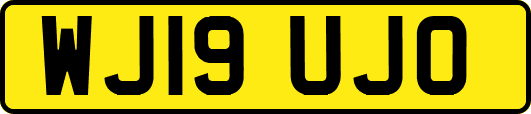 WJ19 UJO